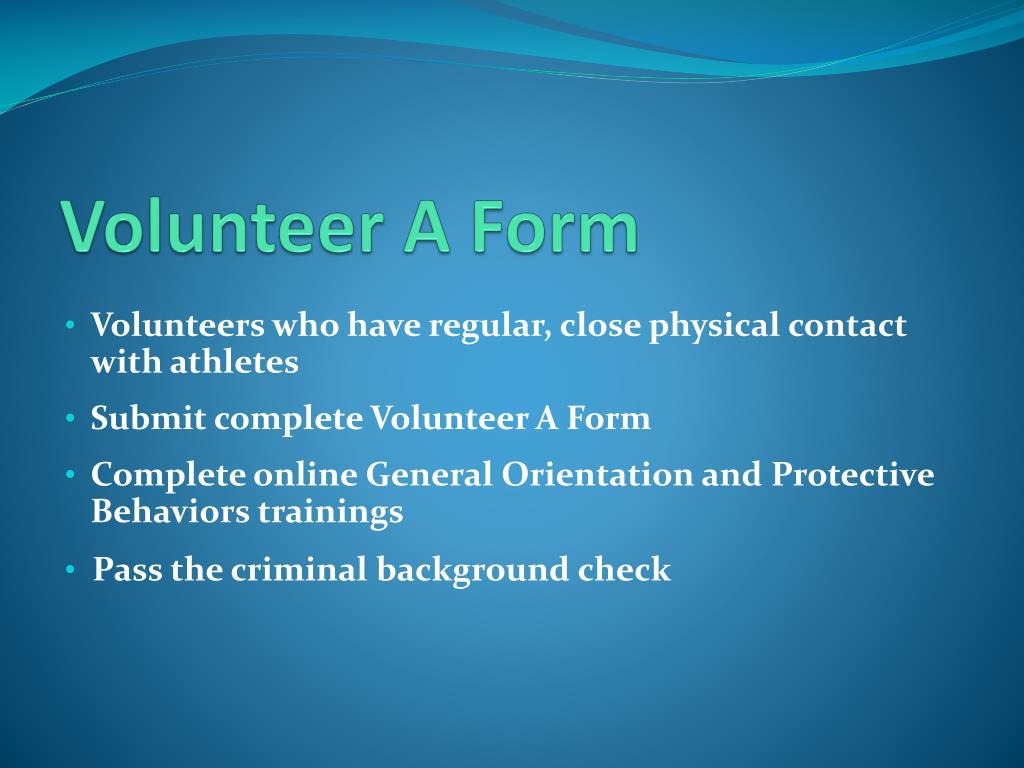 Volunteer A Form

• Volunteers who have regular, close physical contact with athletes
• Submit complete Volunteer A Form
• Complete online General Orientation and Protective Behaviors trainings
• Pass the criminal background check